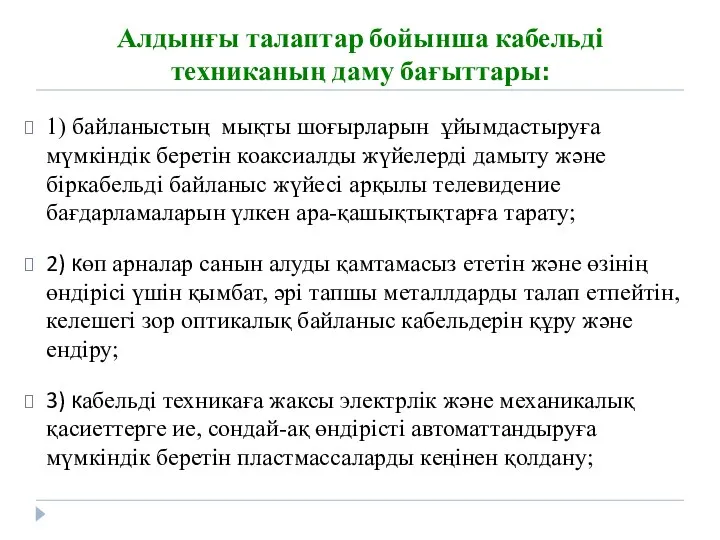 Алдынғы талаптар бойынша кабельді техниканың даму бағыттары:

1) байланыстың мықты шоғырларын ұйымдастыруға мүмкіндік беретін коаксиалды жүйелерді дамыту және біркабельді байланыс жүйесі арқылы телевидение бағдарламаларын үлкен ара-қашықтықтарға тарату;

2) көп арналар санын алуды қамтамасыз ететін және өзінің өндірісі үшін қымбат, әрі тапшы металлдарды талап етпейтін, келешегі зор оптикалық байланыс кабельдерін құру және ендіру;

3) кабельді техникаға жаксы электрлік және механикалық қасиеттерге ие, сондай-ақ өндірісті автоматтандыруға мүмкіндік беретін пластмассаларды кеңінен қолдану;